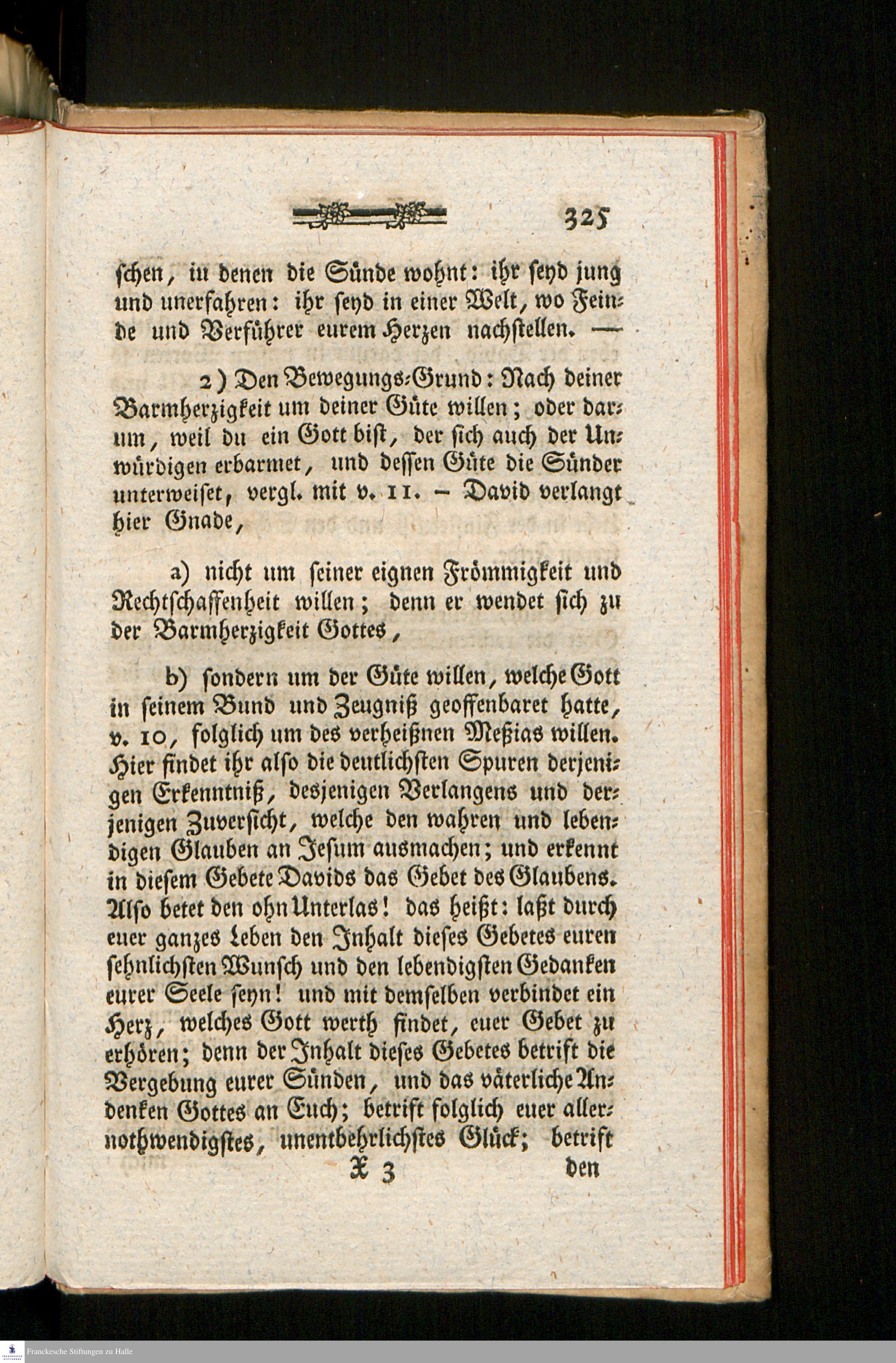 325

schen, in denen die Sünde wohnt: ihr seyd jung und unerfahren: ihr seyd in einer Welt, wo Feinde und Verführer eurem Herzen nachstellen. —

2) Den Bewegungs-Grund: Nach deiner Barmherzigkeit um deiner Güte willen; oder darum, weil du ein Gott bist, der sich auch der Unwürdigen erbarmet, und dessen Güte die Sünder unterweiset, vergl. mit v. 11. – David verlangt hier Gnade,

a) nicht um seiner eignen Frömmigkeit und Rechtschaffenheit willen; denn er wendet sich zu der Barmherzigkeit Gottes,

b) sondern um der Güte willen, welche Gott in seinem Bund und Zeugniß geoffenbaret hatte, v. 10, folglich um des verheißnen Meßias willen. Hier findet ihr also die deutlichsten Spuren derjenigen Erkenntniß, desjenigen Verlangens und derjenigen Zuversicht, welche den wahren und lebendigen Glauben an Jesum ausmachen; und erkennt in diesem Gebete Davids das Gebet des Glaubens. Also betet den ohn Unterlas! das heißt: laßt durch euer ganzes Leben den Inhalt dieses Gebetes euren sehnlichsten Wunsch und den lebendigsten Gedanken eurer Seele seyn! und mit demselben verbindet ein Herz, welches Gott werth findet, euer Gebet zu erhören; denn der Inhalt dieses Gebetes betrift die Vergebung eurer Sünden, und das väterliche Andenken Gottes an Euch; betrift folglich euer allernothwendigstes, unentbehrlichstes Glück; betrift

X 3 den

Franckesche Stiftungen zu Halle